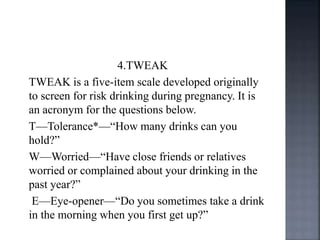 4.TWEAK

TWEAK is a five-item scale developed originally to screen for risk drinking during pregnancy. It is an acronym for the questions below.

T—Tolerance*—“How many drinks can you hold?”

W—Worried—“Have close friends or relatives worried or complained about your drinking in the past year?”

E—Eye-opener—“Do you sometimes take a drink in the morning when you first get up?”